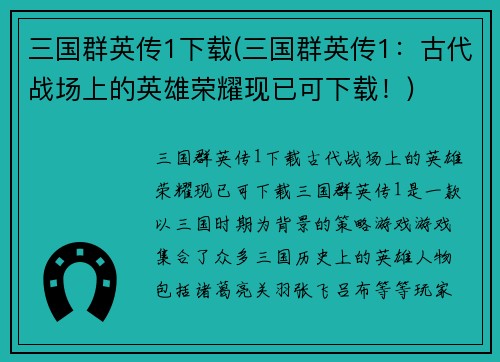 三国群英传1下载(三国群英传1：古代战场上的英雄荣耀现已可下载！)

三国群英传1下载古代战场上的英雄荣耀现已可下载三国群英传1是一款以三国时期为背景的策略游戏游戏集合了众多三国历史上的英雄人物包括诸葛亮关羽张飞吕布等等玩家